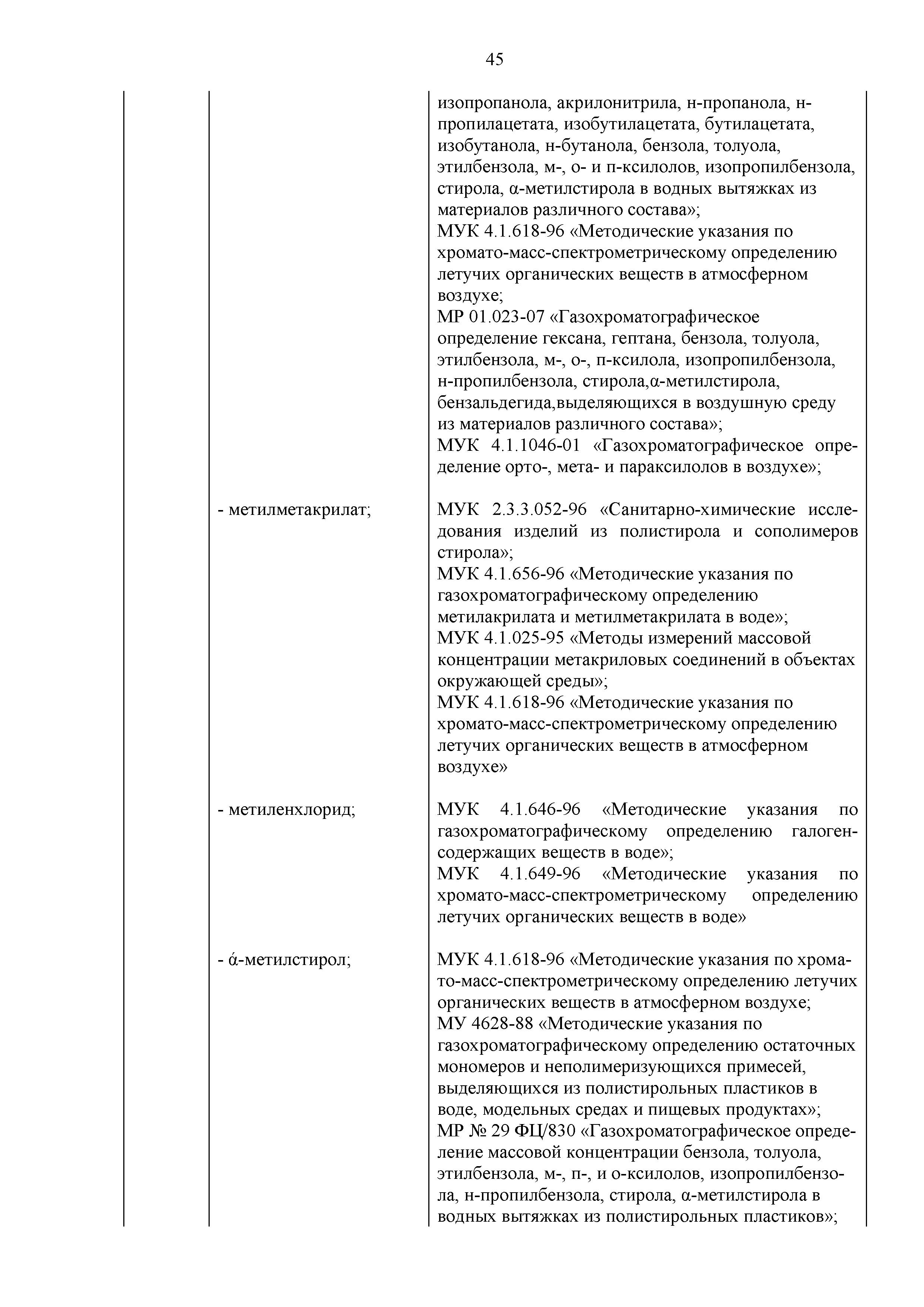 45

| | | |
|---|---|---|
| | | изопропанола, акрилонитрила, н-пропанола, н-пропилацетата, изобутилацетата, бутилацетата, изобутанола, н-бутанола, бензола, толуола, этилбензола, м-, о- и п-ксилолов, изопропилбензола, стирола, α-метилстирола в водных вытяжках из материалов различного состава»; МУК 4.1.618-96 «Методические указания по хромато-масс-спектрометрическому определению летучих органических веществ в атмосферном воздухе; МР 01.023-07 «Газохроматографическое определение гексана, гептана, бензола, толуола, этилбензола, м-, о-, п-ксилола, изопропилбензола, н-пропилбензола, стирола,α-метилстирола, бензальдегида,выделяющихся в воздушную среду из материалов различного состава»; МУК 4.1.1046-01 «Газохроматографическое определение орто-, мета- и параксилолов в воздухе»; |
| | - метилметакрилат; | МУК 2.3.3.052-96 «Санитарно-химические исследования изделий из полистирола и сополимеров стирола»; МУК 4.1.656-96 «Методические указания по газохроматографическому определению метилакрилата и метилметакрилата в воде»; МУК 4.1.025-95 «Методы измерений массовой концентрации метакриловых соединений в объектах окружающей среды»; МУК 4.1.618-96 «Методические указания по хромато-масс-спектрометрическому определению летучих органических веществ в атмосферном воздухе» |
| | - метиленхлорид; | МУК 4.1.646-96 «Методические указания по газохроматографическому определению галогенсодержащих веществ в воде»; МУК 4.1.649-96 «Методические указания по хромато-масс-спектрометрическому определению летучих органических веществ в воде» |
| | - ά-метилстирол; | МУК 4.1.618-96 «Методические указания по хромато-масс-спектрометрическому определению летучих органических веществ в атмосферном воздухе; МУ 4628-88 «Методические указания по газохроматографическому определению остаточных мономеров и неполимеризующихся примесей, выделяющихся из полистирольных пластиков в воде, модельных средах и пищевых продуктах»; МР № 29 ФЦ/830 «Газохроматографическое определение массовой концентрации бензола, толуола, этилбензола, м-, п-, и о-ксилолов, изопропилбензола, н-пропилбензола, стирола, α-метилстирола в водных вытяжках из полистирольных пластиков»; |